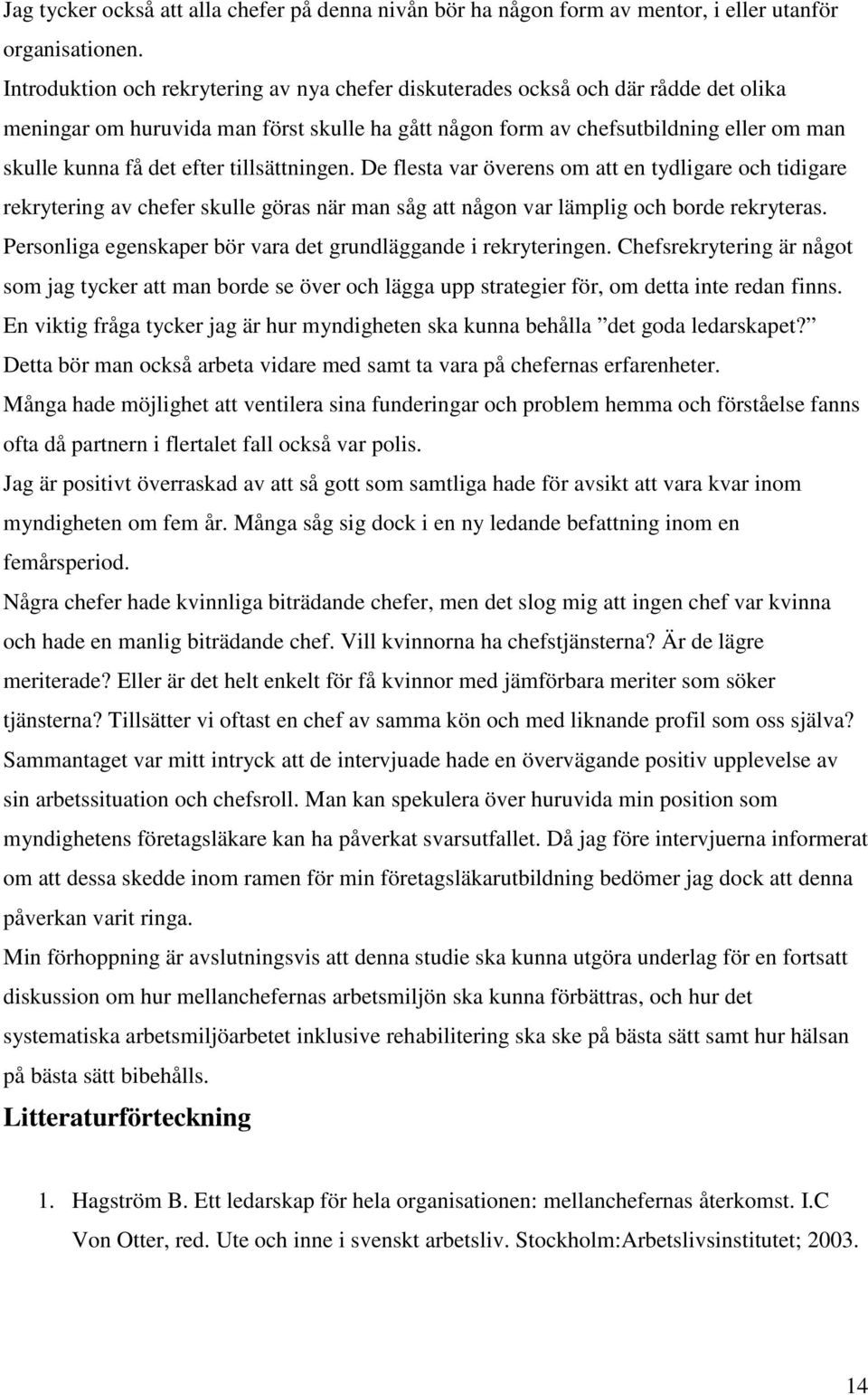 Jag tycker också att alla chefer på denna nivån bör ha någon form av mentor, i eller utanför organisationen.
Introduktion och rekrytering av nya chefer diskuterades också och där rådde det olika meningar om huruvida man först skulle ha gått någon form av chefsutbildning eller om man skulle kunna få det efter tillsättningen. De flesta var överens om att en tydligare och tidigare rekrytering av chefer skulle göras när man såg att någon var lämplig och borde rekryteras. Personliga egenskaper bör vara det grundläggande i rekryteringen. Chefsrekrytering är något som jag tycker att man borde se över och lägga upp strategier för, om detta inte redan finns. En viktig fråga tycker jag är hur myndigheten ska kunna behålla ”det goda ledarskapet?” Detta bör man också arbeta vidare med samt ta vara på chefernas erfarenheter.
Många hade möjlighet att ventilera sina funderingar och problem hemma och förståelse fanns ofta då partnern i flertalet fall också var polis.
Jag är positivt överraskad av att så gott som samtliga hade för avsikt att vara kvar inom myndigheten om fem år. Många såg sig dock i en ny ledande befattning inom en femårsperiod.
Några chefer hade kvinnliga biträdande chefer, men det slog mig att ingen chef var kvinna och hade en manlig biträdande chef. Vill kvinnorna ha chefstjänsterna? Är de lägre meriterade? Eller är det helt enkelt för få kvinnor med jämförbara meriter som söker tjänsterna? Tillsätter vi oftast en chef av samma kön och med liknande profil som oss själva?
Sammantaget var mitt intryck att de intervjuade hade en övervägande positiv upplevelse av sin arbetssituation och chefsroll. Man kan spekulera över huruvida min position som myndighetens företagsläkare kan ha påverkat svarsutfallet. Då jag före intervjuerna informerat om att dessa skedde inom ramen för min företagsläkarutbildning bedömer jag dock att denna påverkan varit ringa.
Min förhoppning är avslutningsvis att denna studie ska kunna utgöra underlag för en fortsatt diskussion om hur mellanchefernas arbetsmiljön ska kunna förbättras, och hur det systematiska arbetsmiljöarbetet inklusive rehabilitering ska ske på bästa sätt samt hur hälsan på bästa sätt bibehålls.

Litteraturförteckning

1. Hagström B. Ett ledarskap för hela organisationen: mellanchefernas återkomst. I.C Von Otter, red. Ute och inne i svenskt arbetsliv. Stockholm:Arbetslivsinstitutet; 2003.

14